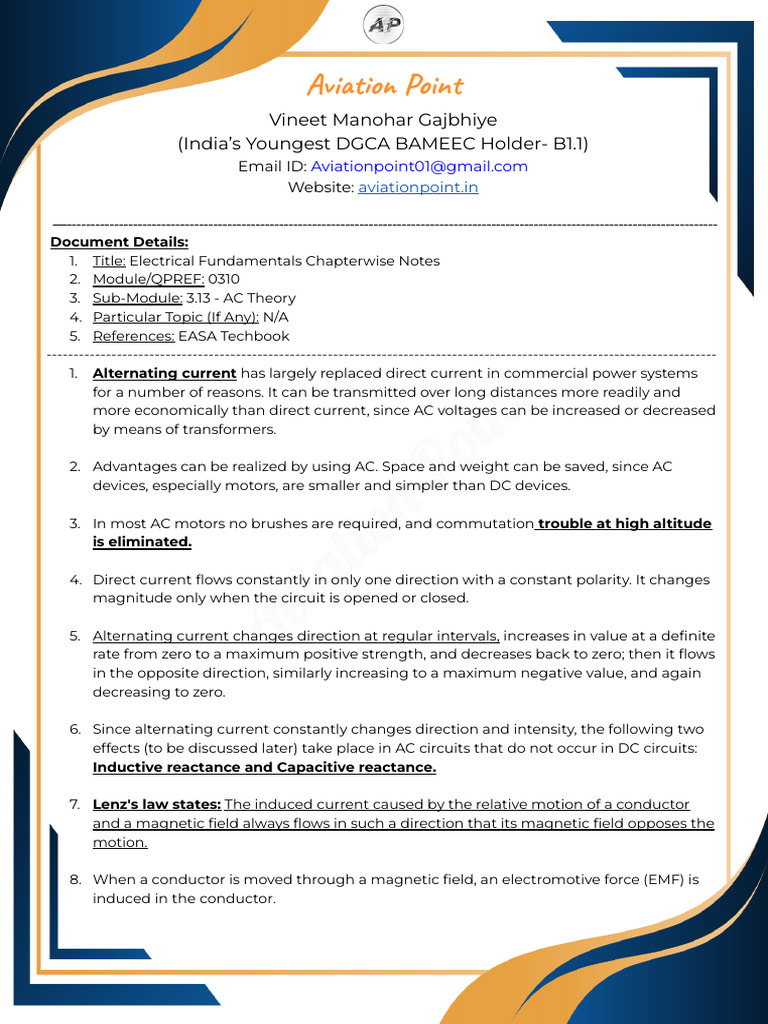 AP

Aviation Point

Vineet Manohar Gajbhiye
(India's Youngest DGCA BAMEEC Holder- B1.1)
Email ID: Aviationpoint01@gmail.com
Website: aviationpoint.in

Document Details:
1. Title: Electrical Fundamentals Chapterwise Notes
2. Module/QPREF: 0310
3. Sub-Module: 3.13 - AC Theory
4. Particular Topic (If Any): N/A
5. References: EASA Techbook

1. Alternating current has largely replaced direct current in commercial power systems for a number of reasons. It can be transmitted over long distances more readily and more economically than direct current, since AC voltages can be increased or decreased by means of transformers.

2. Advantages can be realized by using AC. Space and weight can be saved, since AC devices, especially motors, are smaller and simpler than DC devices.

3. In most AC motors no brushes are required, and commutation trouble at high altitude is eliminated.

4. Direct current flows constantly in only one direction with a constant polarity. It changes magnitude only when the circuit is opened or closed.

5. Alternating current changes direction at regular intervals, increases in value at a definite rate from zero to a maximum positive strength, and decreases back to zero; then it flows in the opposite direction, similarly increasing to a maximum negative value, and again decreasing to zero.

6. Since alternating current constantly changes direction and intensity, the following two effects (to be discussed later) take place in AC circuits that do not occur in DC circuits: Inductive reactance and Capacitive reactance.

7. Lenz's law states: The induced current caused by the relative motion of a conductor and a magnetic field always flows in such a direction that its magnetic field opposes the motion.

8. When a conductor is moved through a magnetic field, an electromotive force (EMF) is induced in the conductor.